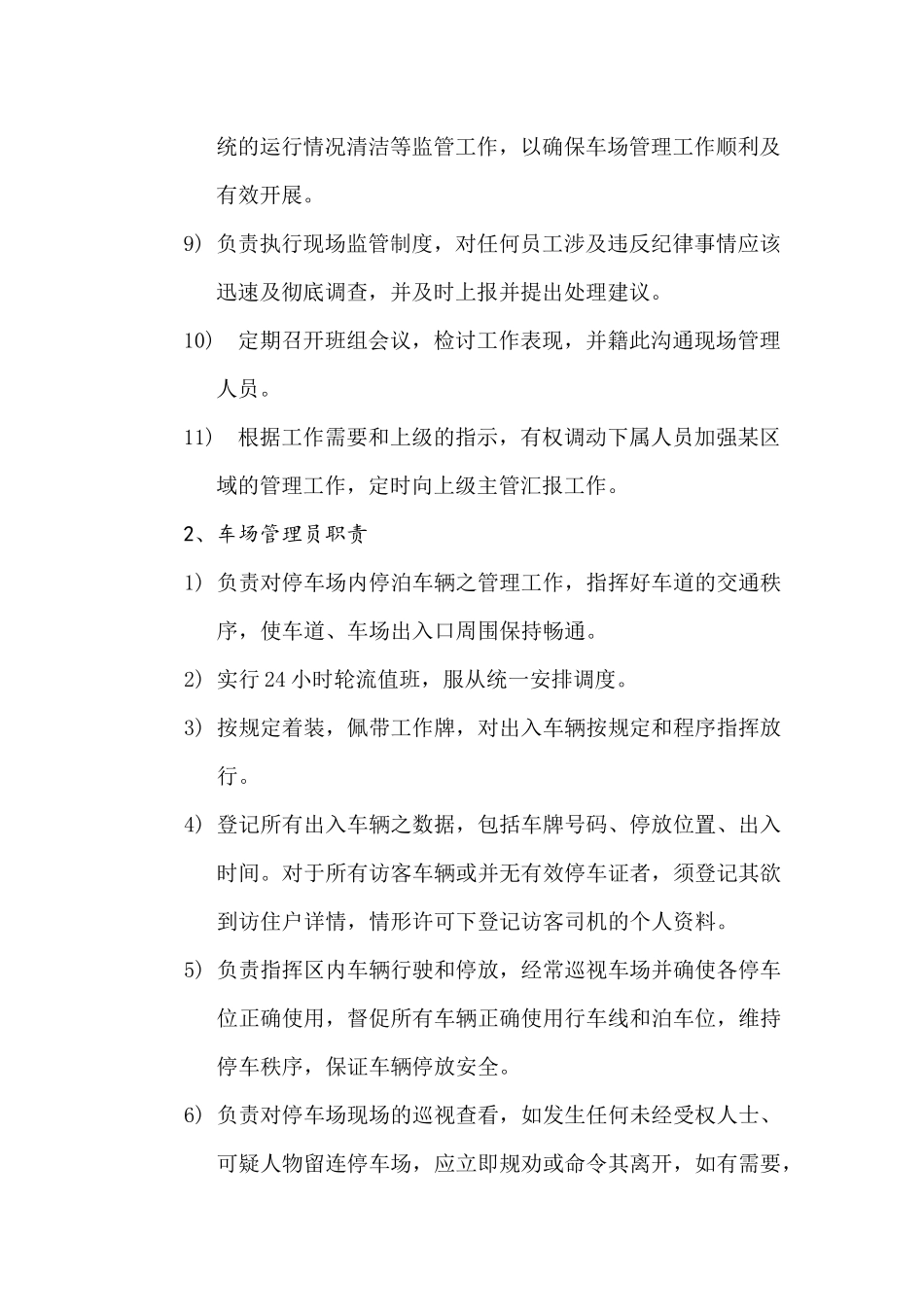 统的运行情况清洁等监管工作，以确保车场管理工作顺利及有效开展。

9） 负责执行现场监管制度，对任何员工涉及违反纪律事情应该迅速及彻底调查，并及时上报并提出处理建议。

10） 定期召开班组会议，检讨工作表现，并籍此沟通现场管理人员。

11） 根据工作需要和上级的指示，有权调动下属人员加强某区域的管理工作，定时向上级主管汇报工作。

2、车场管理员职责

1） 负责对停车场内停泊车辆之管理工作，指挥好车道的交通秩序，使车道、车场出入口周围保持畅通。

2） 实行 24 小时轮流值班，服从统一安排调度。

3） 按规定着装，佩带工作牌，对出入车辆按规定和程序指挥放行。

4） 登记所有出入车辆之数据，包括车牌号码、停放位置、出入时间。对于所有访客车辆或并无有效停车证者，须登记其欲到访住户详情，情形许可下登记访客司机的个人资料。

5） 负责指挥区内车辆行驶和停放，经常巡视车场并确使各停车位正确使用，督促所有车辆正确使用行车线和泊车位，维持停车秩序，保证车辆停放安全。

6） 负责对停车场现场的巡视查看，如发生任何未经受权人士、可疑人物留连停车场，应立即规劝或命令其离开，如有需要，